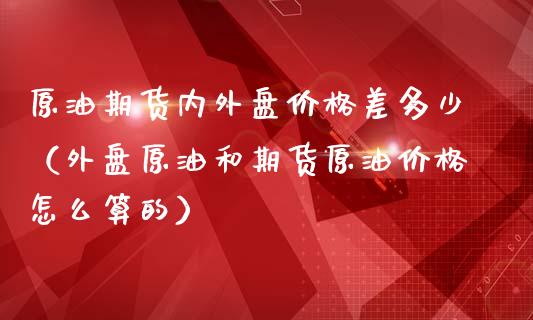 原油期货内外盘价格差多少（外盘原油和期货原油价格怎么算的）